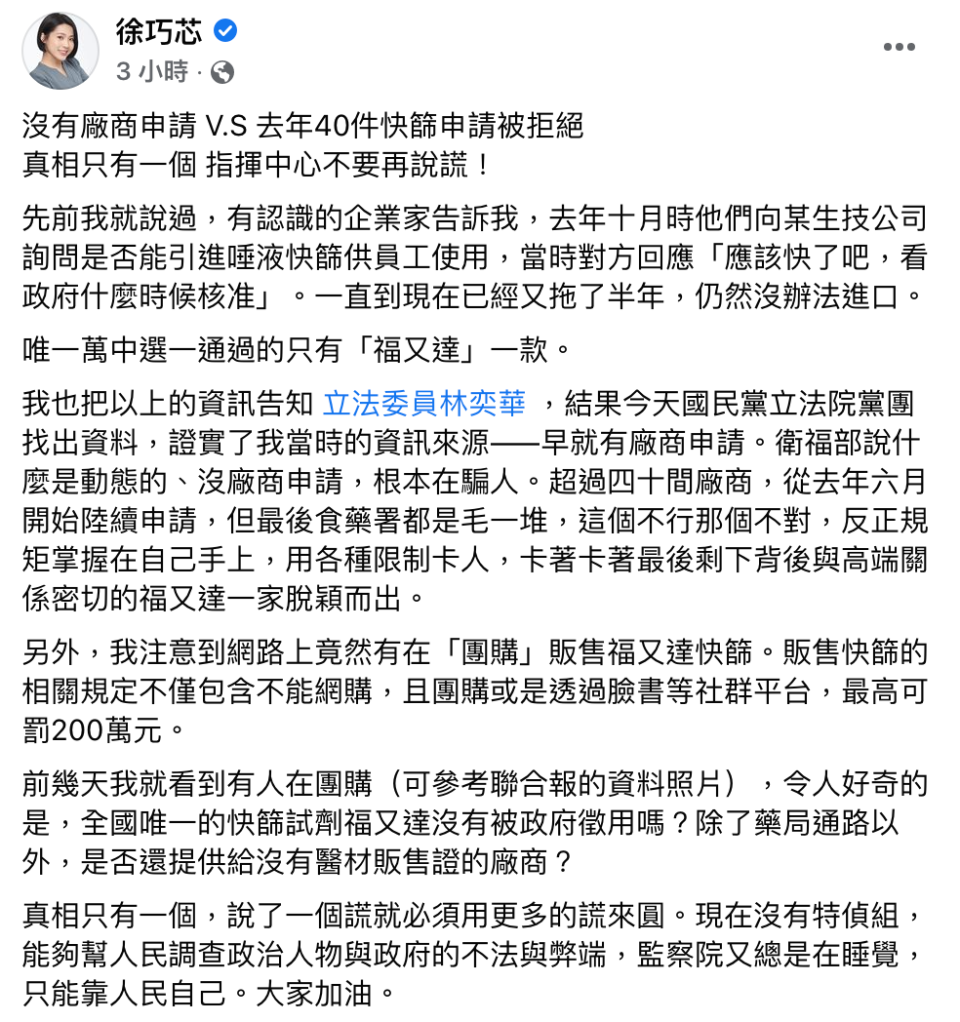 徐巧芯
3 小時 ·

沒有廠商申請 V.S 去年40件快篩申請被拒絕
真相只有一個 指揮中心不要再說謊！

先前我就說過，有認識的企業家告訴我，去年十月時他們向某生技公司詢問是否能引進唾液快篩供員工使用，當時對方回應「應該快了吧，看政府什麼時候核准」。一直到現在已經又拖了半年，仍然沒辦法進口。

唯一萬中選一通過的只有「福又達」一款。

我也把以上的資訊告知 立法委員林奕華 ，結果今天國民黨立法院黨團找出資料，證實了我當時的資訊來源——早就有廠商申請。衛福部說什麼是動態的、沒廠商申請，根本在騙人。超過四十間廠商，從去年六月開始陸續申請，但最後食藥署都是毛一堆，這個不行那個不對，反正規矩掌握在自己手上，用各種限制卡人，卡著卡著最後剩下背後與高端關係密切的福又達一家脫穎而出。

另外，我注意到網路上竟然有在「團購」販售福又達快篩。販售快篩的相關規定不僅包含不能網購，且團購或是透過臉書等社群平台，最高可罰200萬元。

前幾天我就看到有人在團購（可參考聯合報的資料照片），令人好奇的是，全國唯一的快篩試劑福又達沒有被政府徵用嗎？除了藥局通路以外，是否還提供給沒有醫材販售證的廠商？

真相只有一個，說了一個謊就必須用更多的謊來圓。現在沒有特偵組，能夠幫人民調查政治人物與政府的不法與弊端，監察院又總是在睡覺，只能靠人民自己。大家加油。